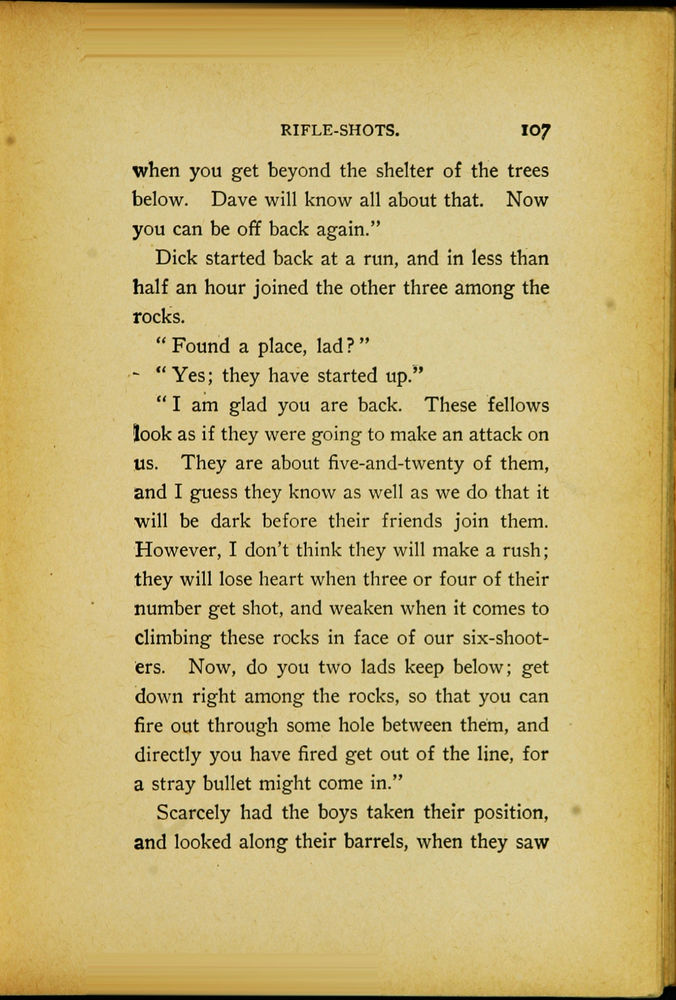 RIFLE-SHOTS. 107

when you get beyond the shelter of the trees below. Dave will know all about that. Now you can be off back again."

Dick started back at a run, and in less than half an hour joined the other three among the rocks.

"Found a place, lad?"

"Yes; they have started up."

"I am glad you are back. These fellows look as if they were going to make an attack on us. They are about five-and-twenty of them, and I guess they know as well as we do that it will be dark before their friends join them. However, I don't think they will make a rush; they will lose heart when three or four of their number get shot, and weaken when it comes to climbing these rocks in face of our six-shooters. Now, do you two lads keep below; get down right among the rocks, so that you can fire out through some hole between them, and directly you have fired get out of the line, for a stray bullet might come in."

Scarcely had the boys taken their position, and looked along their barrels, when they saw